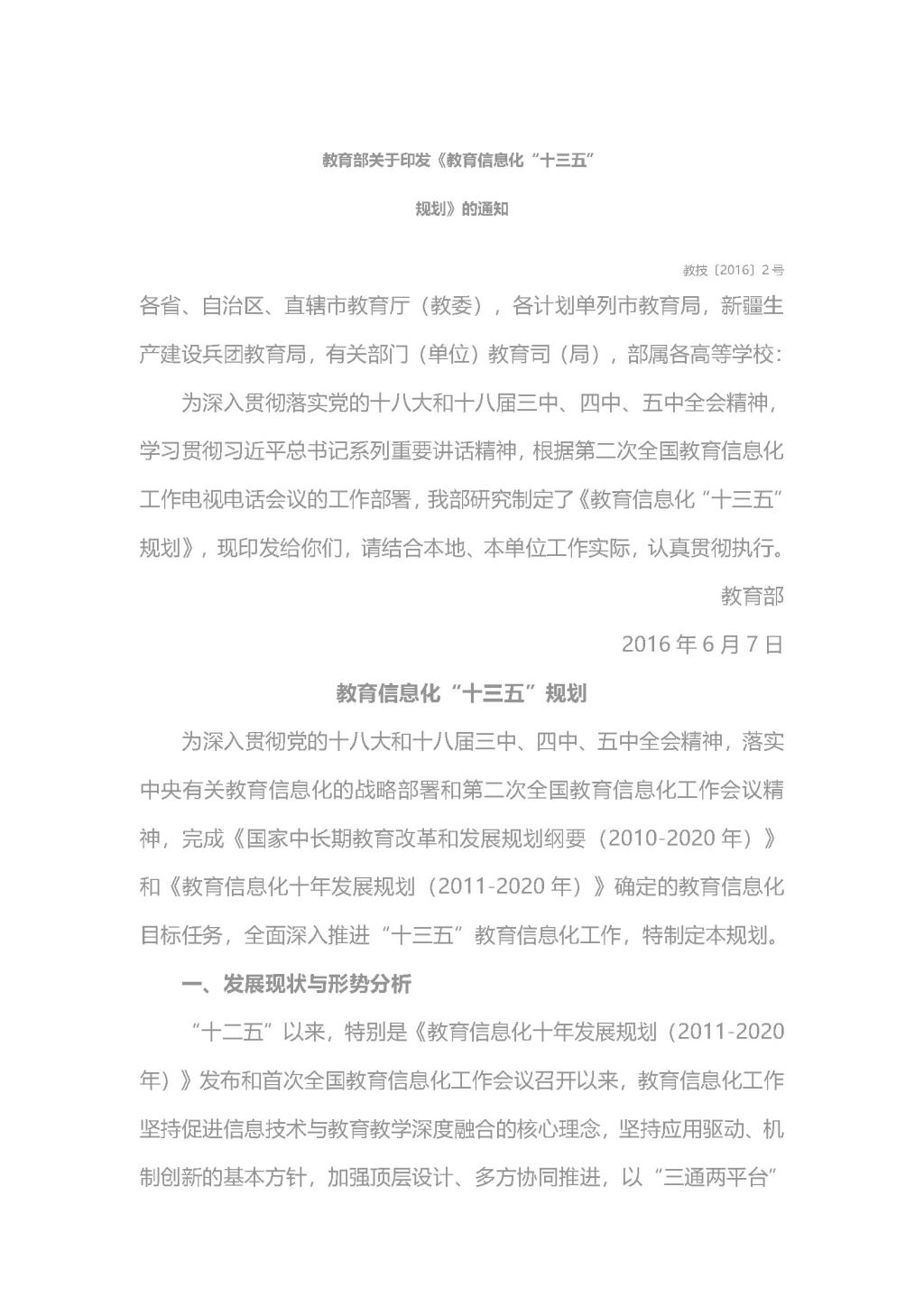 教育部关于印发《教育信息化“十三五”

规划》的通知

教技〔2016〕2号

各省、自治区、直辖市教育厅（教委），各计划单列市教育局，新疆生产建设兵团教育局，有关部门（单位）教育司（局），部属各高等学校：

为深入贯彻落实党的十八大和十八届三中、四中、五中全会精神，学习贯彻习近平总书记系列重要讲话精神，根据第二次全国教育信息化工作电视电话会议的工作部署，我部研究制定了《教育信息化“十三五”规划》，现印发给你们，请结合本地、本单位工作实际，认真贯彻执行。

教育部

2016年6月7日

教育信息化“十三五”规划

为深入贯彻党的十八大和十八届三中、四中、五中全会精神，落实中央有关教育信息化的战略部署和第二次全国教育信息化工作会议精神，完成《国家中长期教育改革和发展规划纲要（2010-2020年）》和《教育信息化十年发展规划（2011-2020年）》确定的教育信息化目标任务，全面深入推进“十三五”教育信息化工作，特制定本规划。

一、发展现状与形势分析

“十二五”以来，特别是《教育信息化十年发展规划（2011-2020年）》发布和首次全国教育信息化工作会议召开以来，教育信息化工作坚持促进信息技术与教育教学深度融合的核心理念，坚持应用驱动、机制创新的基本方针，加强顶层设计、多方协同推进，以“三通两平台”